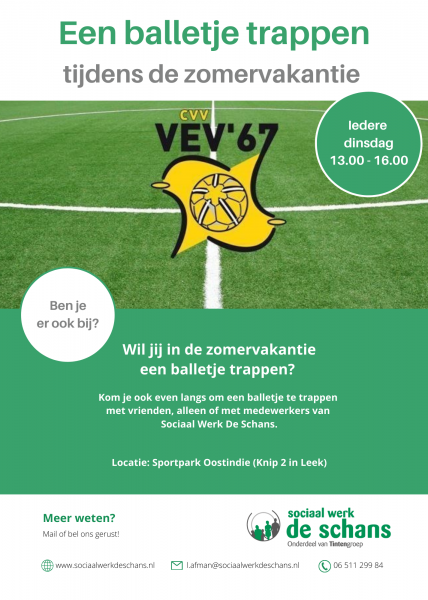 Een balletje trappen
tijdens de zomervakantie

CVV
VEV'67

Iedere dinsdag 13.00 - 16.00

Ben je er ook bij?

Wil jij in de zomervakantie een balletje trappen?

Kom je ook even langs om een balletje te trappen met vrienden, alleen of met medewerkers van Sociaal Werk De Schans.

Locatie: Sportpark Oostindie (Knip 2 in Leek)

Meer weten?
Mail of bel ons gerust!

sociaal werk
de schans
Onderdeel van Tintengroep

www.sociaalwerkdeschans.nl
l.afman@sociaalwerkdeschans.nl
06 511 299 84